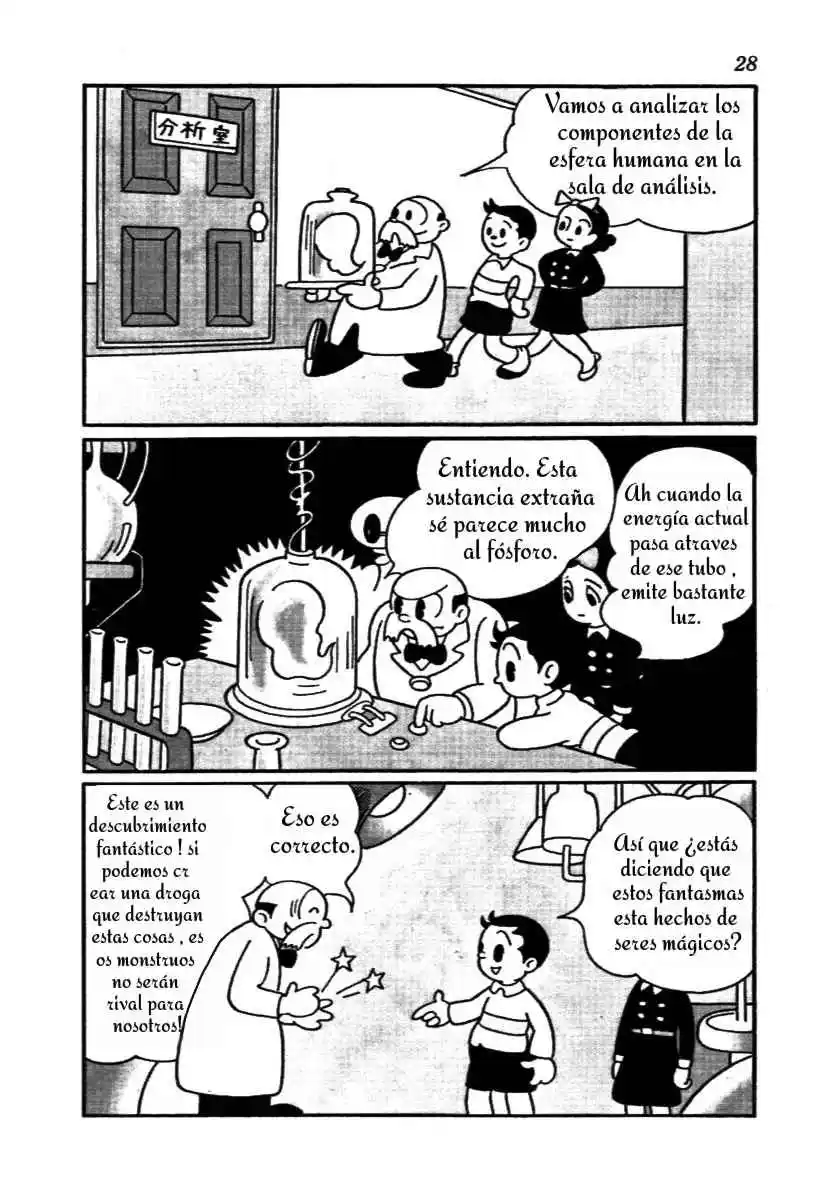 28

分析室

Vamos a analizar los componentes de la esfera humana en la sala de análisis.

Entiendo. Esta sustancia extraña sé parece mucho al fósforo.

Ah cuando la energía actual pasa atraves de ese tubo , emite bastante luz.

Este es un descubrimiento fantástico ! si podemos cr ear una droga que destruyan estas cosas , es os monstruos no serán rival para nosotros!

Eso es correcto.

Así que ¿estás diciendo que estos fantasmas esta hechos de seres mágicos?